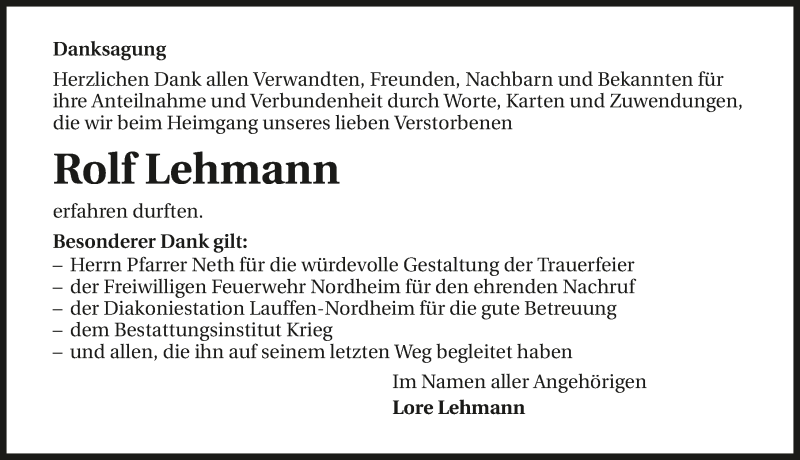 Danksagung

Herzlichen Dank allen Verwandten, Freunden, Nachbarn und Bekannten für ihre Anteilnahme und Verbundenheit durch Worte, Karten und Zuwendungen, die wir beim Heimgang unseres lieben Verstorbenen

Rolf Lehmann

erfahren durften.

Besonderer Dank gilt:
– Herrn Pfarrer Neth für die würdevolle Gestaltung der Trauerfeier
– der Freiwilligen Feuerwehr Nordheim für den ehrenden Nachruf
– der Diakoniestation Lauffen-Nordheim für die gute Betreuung
– dem Bestattungsinstitut Krieg
– und allen, die ihn auf seinem letzten Weg begleitet haben

Im Namen aller Angehörigen
Lore Lehmann